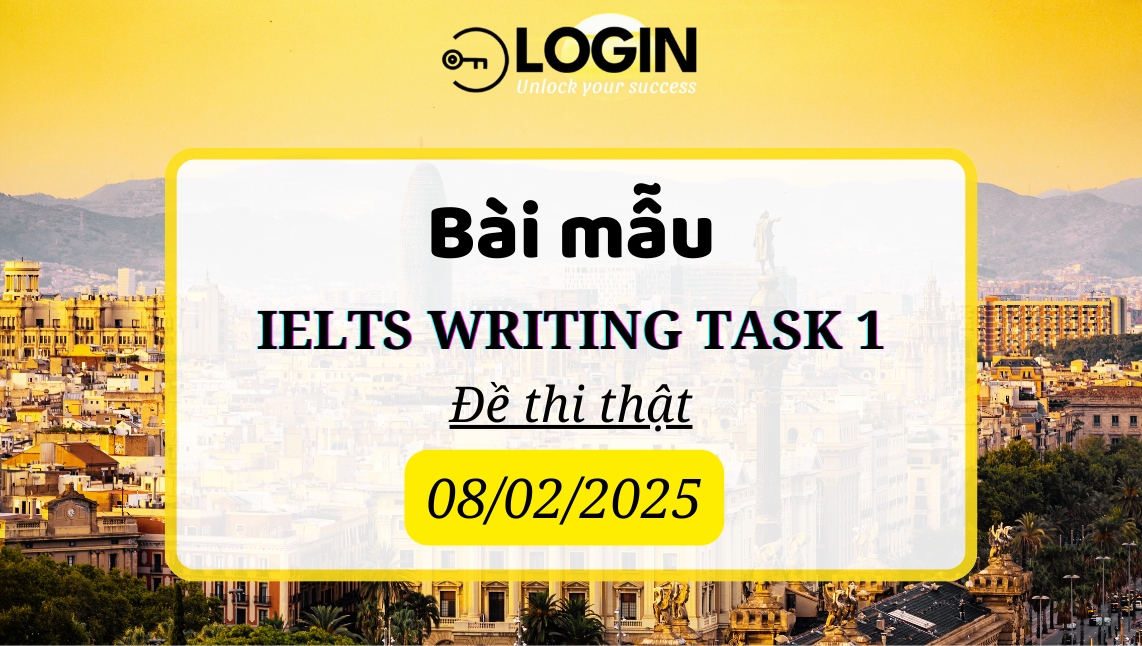 LOGIN
Unlock your success

Bài mẫu

IELTS WRITING TASK 1

Đề thi thật

08/02/2025